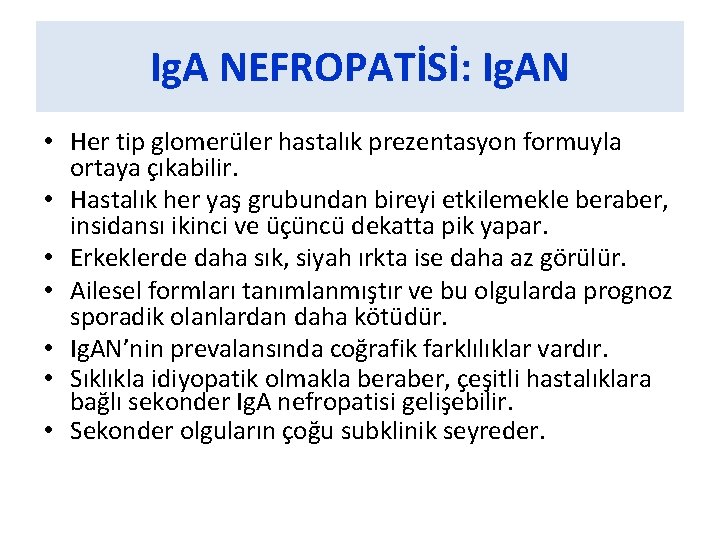 IgA NEFROPATİSİ: IgAN

• Her tip glomerüler hastalık prezentasyon formuyla ortaya çıkabilir.
• Hastalık her yaş grubundan bireyi etkilemekle beraber, insidansı ikinci ve üçüncü dekatta pik yapar.
• Erkeklerde daha sık, siyah ırkta ise daha az görülür.
• Ailesel formları tanımlanmıştır ve bu olgularda prognoz sporadik olanlardan daha kötüdür.
• IgAN'nin prevalansında coğrafik farklılıklar vardır.
• Sıklıkla idiyopatik olmakla beraber, çeşitli hastalıklara bağlı sekonder IgA nefropatisi gelişebilir.
• Sekonder olguların çoğu subklinik seyreder.